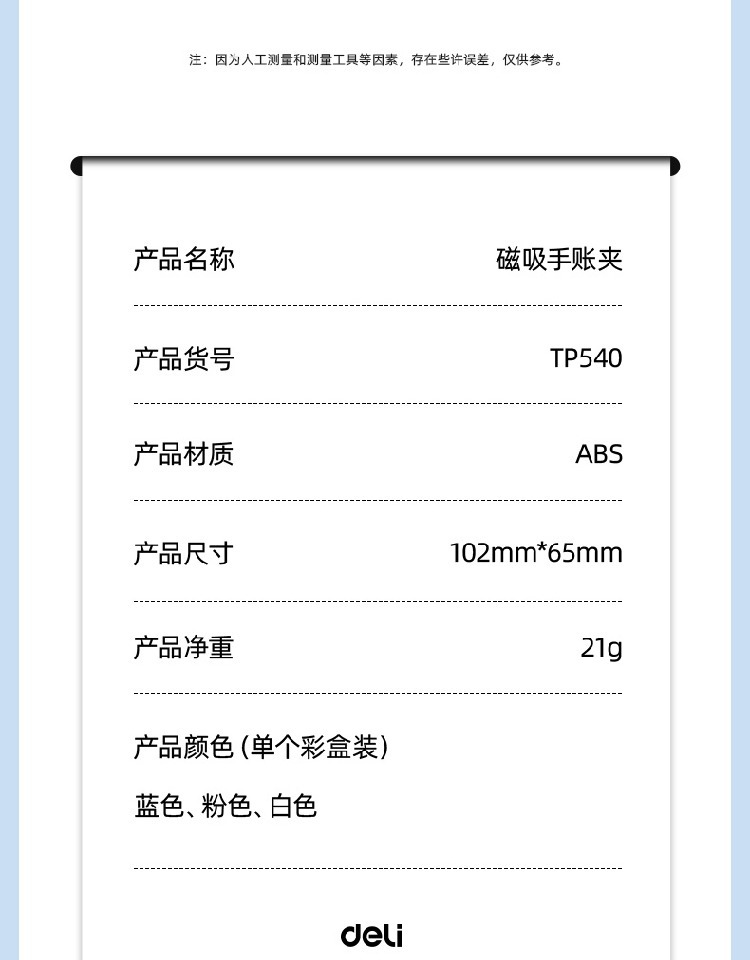 注：因为人工测量和测量工具等因素，存在些许误差，仅供参考。

| 产品名称 | 磁吸手账夹 |
|---|---|
| 产品货号 | TP540 |
| 产品材质 | ABS |
| 产品尺寸 | 102mm*65mm |
| 产品净重 | 21g |

产品颜色（单个彩盒装）

蓝色、粉色、白色

deli